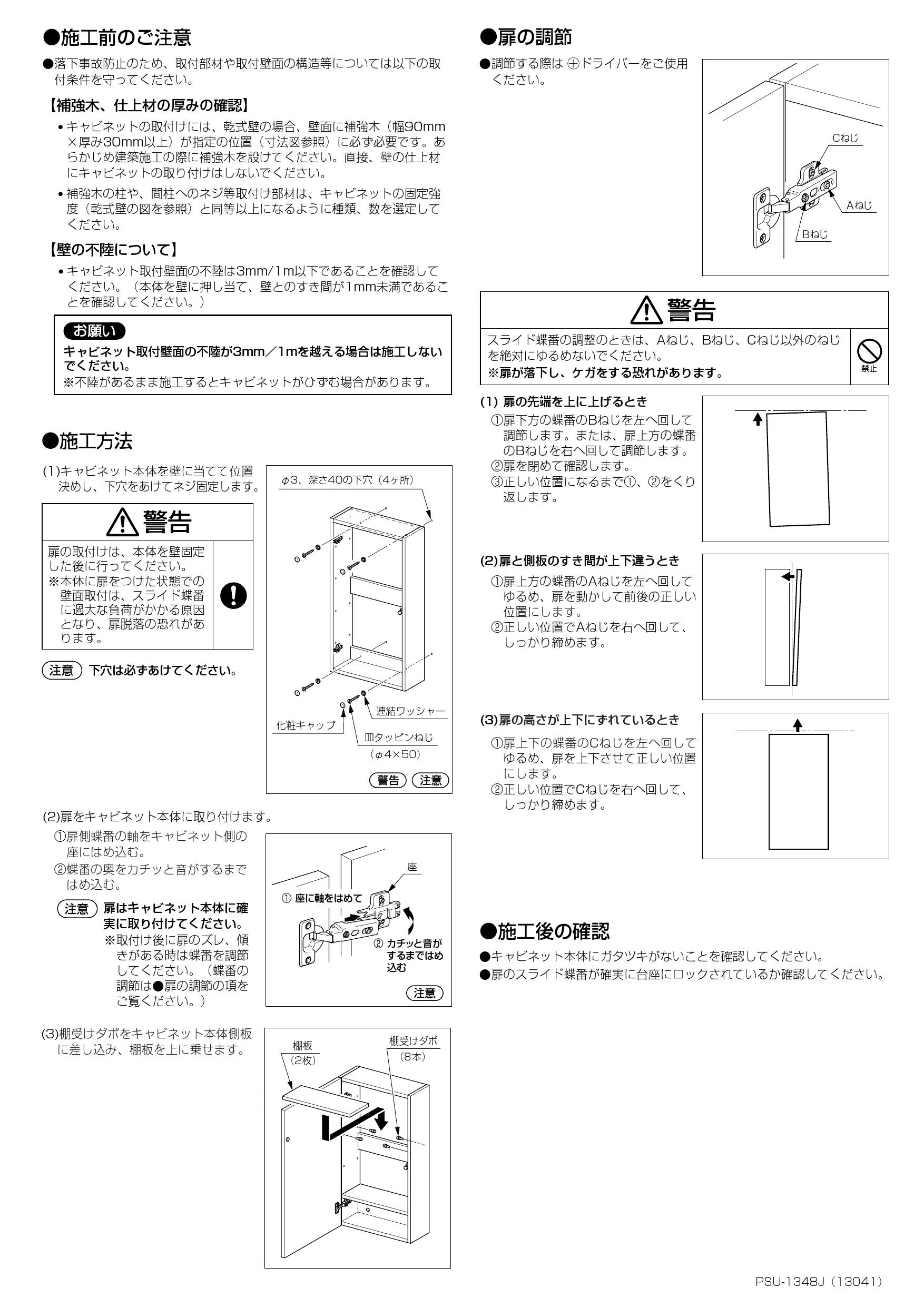 ●施工前のご注意

●落下事故防止のため、取付部材や取付壁面の構造等については以下の取付条件を守ってください。

【補強木、仕上材の厚みの確認】

• キャビネットの取付けには、乾式壁の場合、壁面に補強木（幅90mm×厚み30mm以上）が指定の位置（寸法図参照）に必ず必要です。あらかじめ建築施工の際に補強木を設けてください。直接、壁の仕上材にキャビネットの取り付けはしないでください。

• 補強木の柱や、間柱へのネジ等取付け部材は、キャビネットの固定強度（乾式壁の図を参照）と同等以上になるように種類、数を選定してください。

【壁の不陸について】

• キャビネット取付壁面の不陸は3mm/1m以下であることを確認してください。（本体を壁に押し当て、壁とのすき間が1mm未満であることを確認してください。）

お願い
キャビネット取付壁面の不陸が3mm／1mを越える場合は施工しないでください。
※不陸があるまま施工するとキャビネットがひずむ場合があります。

●施工方法

(1)キャビネット本体を壁に当てて位置決めし、下穴をあけてネジ固定します。

警告
扉の取付けは、本体を壁固定した後に行ってください。
※本体に扉をつけた状態での壁面取付は、スライド蝶番に過大な負荷がかかる原因となり、扉脱落の恐れがあります。

注意 下穴は必ずあけてください。

φ3、深さ40の下穴（4ヶ所）
連結ワッシャー
化粧キャップ
皿タッピンねじ
（φ4×50）
警告 注意

(2)扉をキャビネット本体に取り付けます。
①扉側蝶番の軸をキャビネット側の座にはめ込む。
②蝶番の奥をカチッと音がするまではめ込む。

注意 扉はキャビネット本体に確実に取り付けてください。
※取付け後に扉のズレ、傾きがある時は蝶番を調節してください。（蝶番の調節は●扉の調節の項をご覧ください。）

座
① 座に軸をはめて
② カチッと音がするまではめ込む
注意

(3)棚受けダボをキャビネット本体側板に差し込み、棚板を上に乗せます。

棚板
（2枚）
棚受けダボ
（8本）

●扉の調節

●調節する際は ⊕ドライバーをご使用ください。

Cねじ
Aねじ
Bねじ

警告
スライド蝶番の調整のときは、Aねじ、Bねじ、Cねじ以外のねじを絶対にゆるめないでください。
※扉が落下し、ケガをする恐れがあります。
禁止

(1) 扉の先端を上に上げるとき
①扉下方の蝶番のBねじを左へ回して調節します。または、扉上方の蝶番のBねじを右へ回して調節します。
②扉を閉めて確認します。
③正しい位置になるまで①、②をくり返します。

(2)扉と側板のすき間が上下違うとき
①扉上方の蝶番のAねじを左へ回してゆるめ、扉を動かして前後の正しい位置にします。
②正しい位置でAねじを右へ回して、しっかり締めます。

(3)扉の高さが上下にずれているとき
①扉上下の蝶番のCねじを左へ回してゆるめ、扉を上下させて正しい位置にします。
②正しい位置でCねじを右へ回して、しっかり締めます。

●施工後の確認

●キャビネット本体にガタツキがないことを確認してください。
●扉のスライド蝶番が確実に台座にロックされているか確認してください。

PSU-1348J（13041）